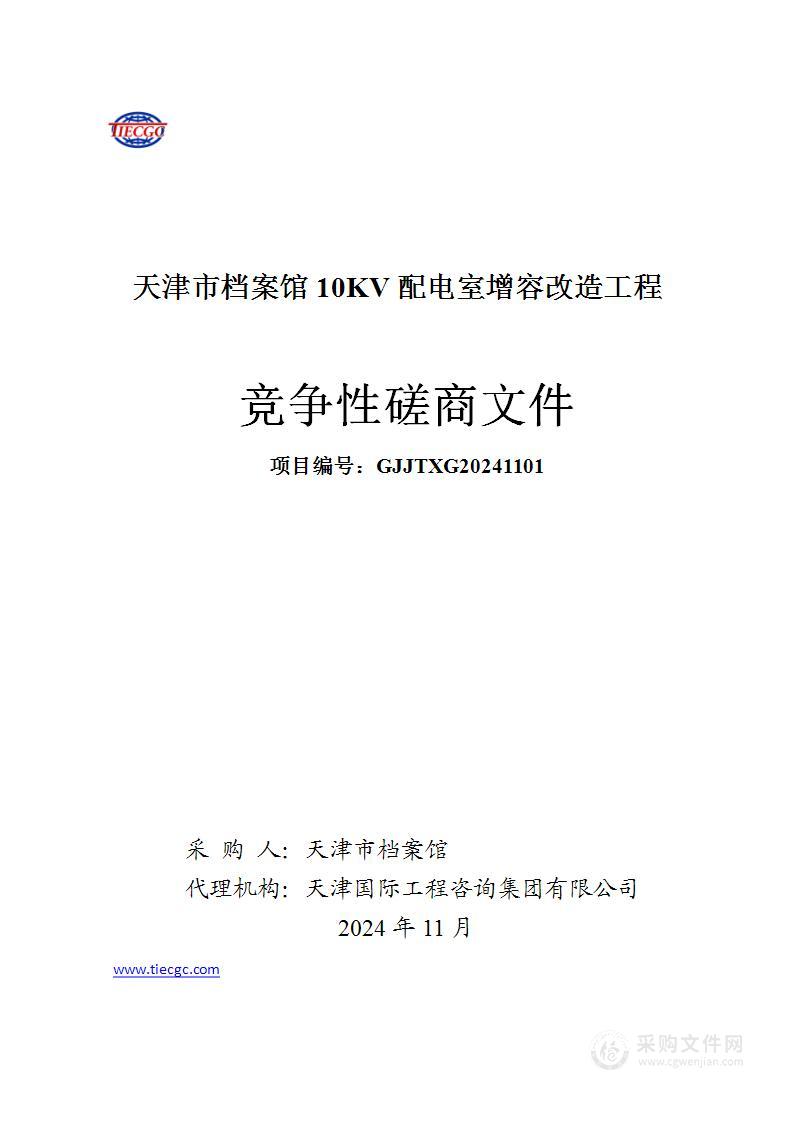 TIECGC

天津市档案馆 10KV 配电室增容改造工程

竞争性磋商文件

项目编号：GJJTXG20241101

采 购 人：天津市档案馆

代理机构：天津国际工程咨询集团有限公司

2024 年 11 月

www.tiecgc.com

采购文件网
www.cgwenjian.com